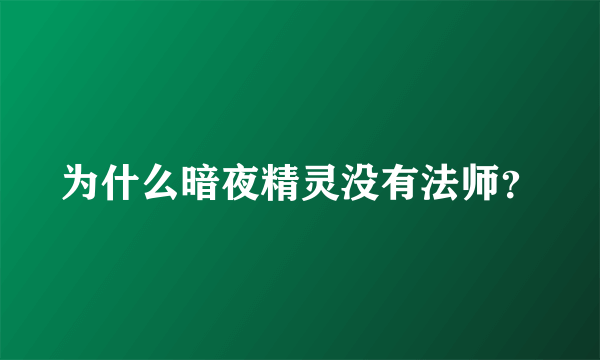 为什么暗夜精灵没有法师?